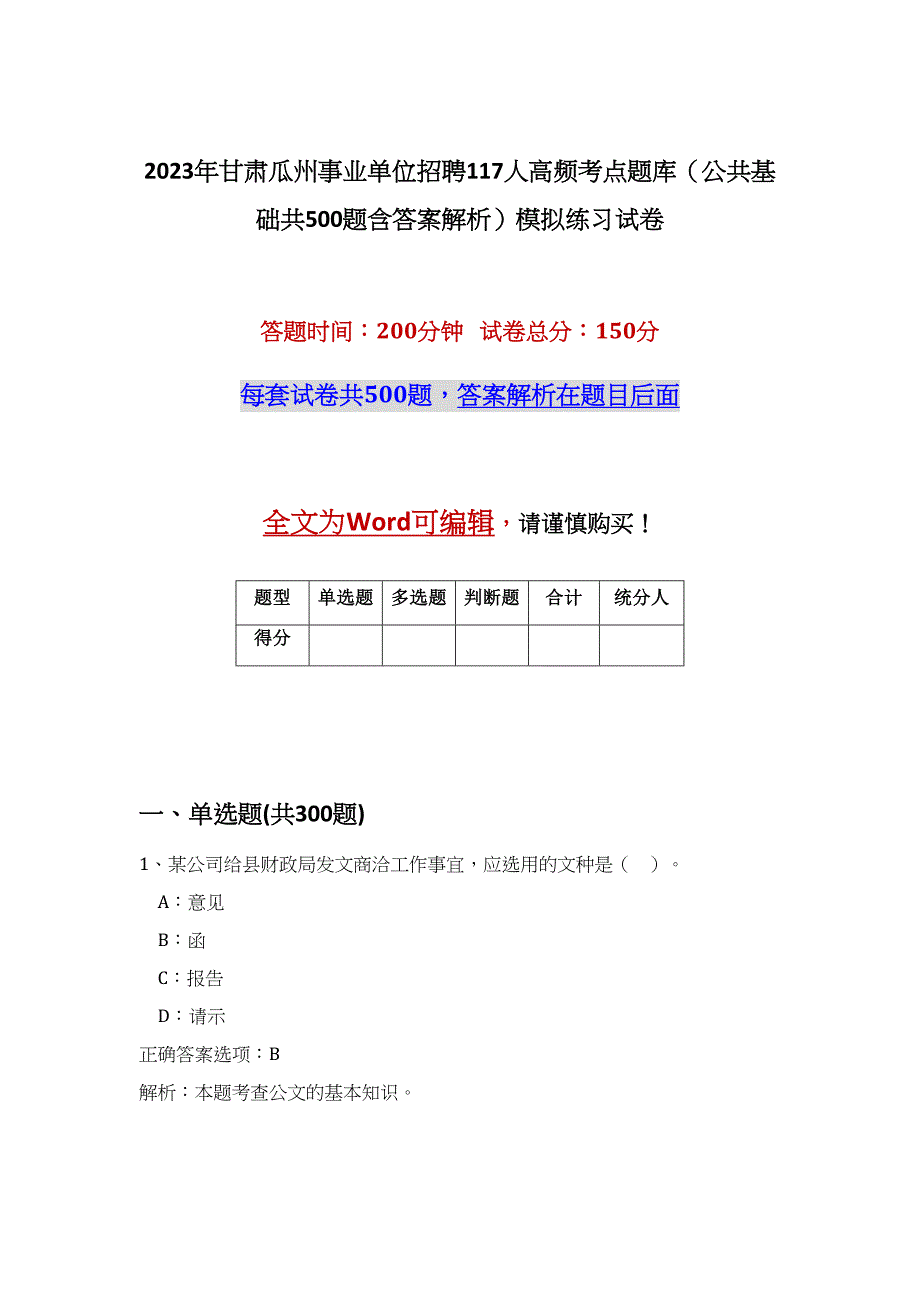 2023年甘肃瓜州事业单位招聘117人高频考点题库（公共基础共500题含答案解析）模拟练习试卷

答题时间：200分钟 试卷总分：150分

每套试卷共500题，答案解析在题目后面

全文为Word可编辑，请谨慎购买！

| 题型 | 单选题 | 多选题 | 判断题 | 合计 | 统分人 |
|---|---|---|---|---|---|
| 得分 | | | | | |

一、单选题(共300题)

1、某公司给县财政局发文商洽工作事宜，应选用的文种是（ ）。

A：意见

B：函

C：报告

D：请示

正确答案选项：B

解析：本题考查公文的基本知识。